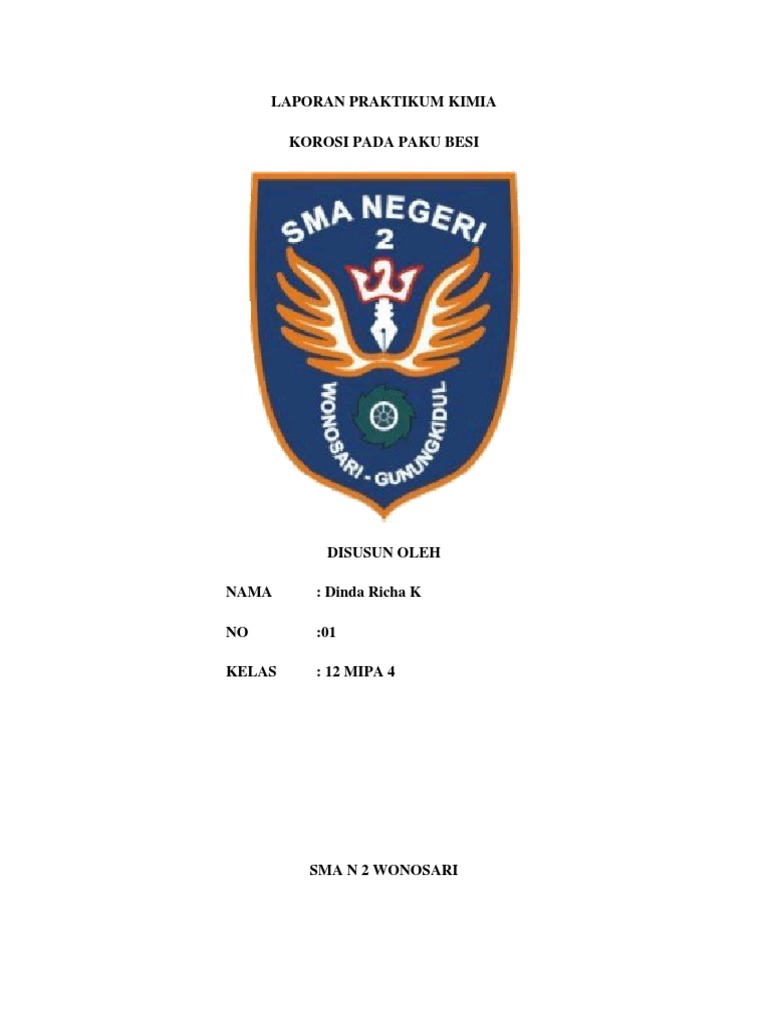 LAPORAN PRAKTIKUM KIMIA

KOROSI PADA PAKU BESI

SMA NEGERI
2

WONOSARI - GUNUNGKIDUL

DISUSUN OLEH

NAMA : Dinda Richa K

NO :01

KELAS : 12 MIPA 4

SMA N 2 WONOSARI